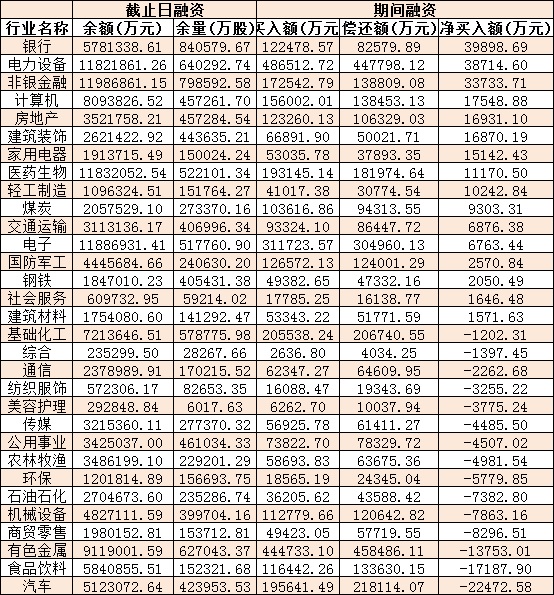 |  | 截止日融资 |  | 期间融资 |  |  |
|---|---|---|---|---|---|
| 行业名称 | 余额(万元) | 余量(万股) | 买入额(万元 | 偿还额(万元) | 净买入额(万元) |
| 银行 | 5781338.61 | 840579.67 | 122478.57 | 82579.89 | 39898.69 |
| 电力设备 | 11821861.26 | 640292.74 | 486512.72 | 447798.12 | 38714.60 |
| 非银金融 | 11986861.15 | 798592.58 | 172542.79 | 138809.08 | 33733.71 |
| 计算机 | 8093826.52 | 457261.70 | 156002.01 | 138453.13 | 17548.88 |
| 房地产 | 3521758.21 | 457284.54 | 123260.13 | 106329.03 | 16931.10 |
| 建筑装饰 | 2621422.92 | 443635.21 | 66891.90 | 50021.71 | 16870.19 |
| 家用电器 | 1913715.49 | 150024.24 | 53035.78 | 37893.35 | 15142.43 |
| 医药生物 | 11832052.54 | 522101.34 | 193145.14 | 181974.64 | 11170.50 |
| 轻工制造 | 1096324.51 | 151764.27 | 41017.38 | 30774.54 | 10242.84 |
| 煤炭 | 2057529.10 | 273370.16 | 103616.86 | 94313.55 | 9303.31 |
| 交通运输 | 3113136.17 | 406996.34 | 93324.10 | 86447.72 | 6876.38 |
| 电子 | 11886931.41 | 517760.90 | 311723.57 | 304960.13 | 6763.44 |
| 国防军工 | 4445684.66 | 240630.20 | 126572.13 | 124001.29 | 2570.84 |
| 钢铁 | 1847010.23 | 405431.38 | 49382.65 | 47332.16 | 2050.49 |
| 社会服务 | 609732.95 | 59214.02 | 17785.25 | 16138.77 | 1646.48 |
| 建筑材料 | 1754080.60 | 141292.47 | 53343.22 | 51771.59 | 1571.63 |
| 基础化工 | 7213646.51 | 578775.98 | 205538.24 | 206740.55 | -1202.31 |
| 综合 | 235299.50 | 28267.66 | 2636.80 | 4034.25 | -1397.45 |
| 通信 | 2378989.91 | 170215.52 | 62347.27 | 64609.95 | -2262.68 |
| 纺织服饰 | 572306.17 | 82653.35 | 16088.47 | 19343.69 | -3255.22 |
| 美容护理 | 292848.84 | 6017.63 | 6262.70 | 10037.94 | -3775.24 |
| 传媒 | 3215360.11 | 277370.32 | 56925.78 | 61411.27 | -4485.50 |
| 公用事业 | 3425037.00 | 461034.33 | 73822.70 | 78329.72 | -4507.02 |
| 农林牧渔 | 3486199.10 | 229201.29 | 58693.83 | 63675.36 | -4981.54 |
| 环保 | 1201814.89 | 156693.75 | 18565.19 | 24345.04 | -5779.85 |
| 石油石化 | 2704673.60 | 235286.74 | 36205.62 | 43588.42 | -7382.80 |
| 机械设备 | 4827111.59 | 399704.16 | 112779.66 | 120642.82 | -7863.16 |
| 商贸零售 | 1980152.81 | 153712.81 | 49423.05 | 57719.55 | -8296.51 |
| 有色金属 | 9119001.59 | 627043.37 | 444733.10 | 458486.11 | -13753.01 |
| 食品饮料 | 5840855.51 | 152321.68 | 116442.26 | 133630.15 | -17187.90 |
| 汽车 | 5123072.64 | 423953.53 | 195641.49 | 218114.07 | -22472.58 |